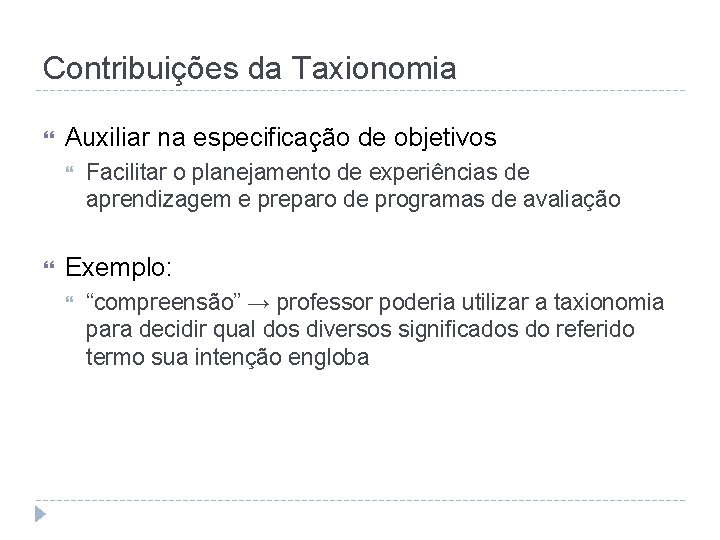 Contribuições da Taxionomia

Auxiliar na especificação de objetivos

Facilitar o planejamento de experiências de aprendizagem e preparo de programas de avaliação

Exemplo:

“compreensão” → professor poderia utilizar a taxionomia para decidir qual dos diversos significados do referido termo sua intenção engloba